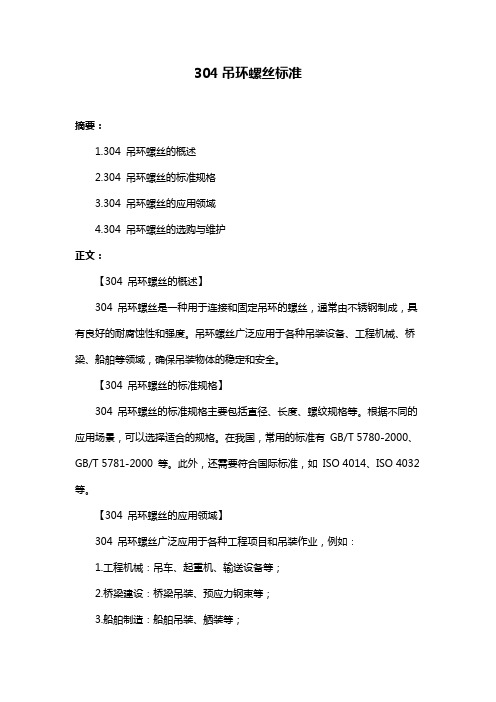 304 吊环螺丝标准

摘要：

1.304 吊环螺丝的概述

2.304 吊环螺丝的标准规格

3.304 吊环螺丝的应用领域

4.304 吊环螺丝的选购与维护

正文：

【304 吊环螺丝的概述】

304 吊环螺丝是一种用于连接和固定吊环的螺丝，通常由不锈钢制成，具有良好的耐腐蚀性和强度。吊环螺丝广泛应用于各种吊装设备、工程机械、桥梁、船舶等领域，确保吊装物体的稳定和安全。

【304 吊环螺丝的标准规格】

304 吊环螺丝的标准规格主要包括直径、长度、螺纹规格等。根据不同的应用场景，可以选择适合的规格。在我国，常用的标准有 GB/T 5780-2000、GB/T 5781-2000 等。此外，还需要符合国际标准，如 ISO 4014、ISO 4032 等。

【304 吊环螺丝的应用领域】

304 吊环螺丝广泛应用于各种工程项目和吊装作业，例如：

1.工程机械：吊车、起重机、输送设备等；

2.桥梁建设：桥梁吊装、预应力钢束等；

3.船舶制造：船舶吊装、舾装等；